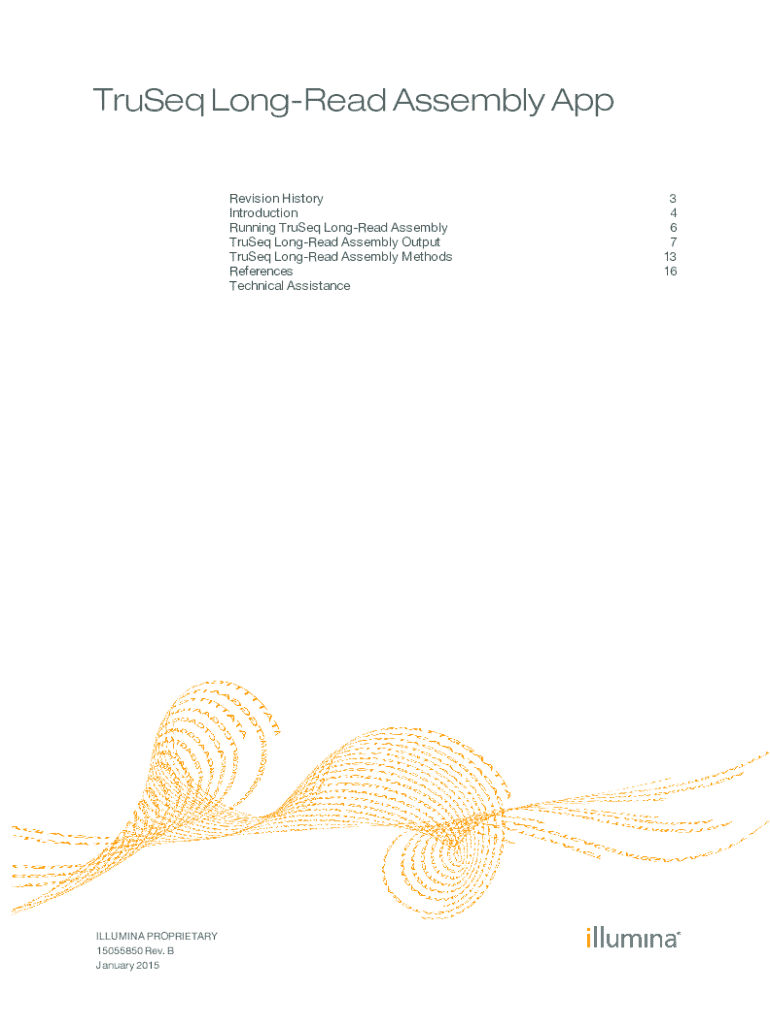 TruSeq Long-Read Assembly App

Revision History 3
Introduction 4
Running TruSeq Long-Read Assembly 6
TruSeq Long-Read Assembly Output 7
TruSeq Long-Read Assembly Methods 13
References 16
Technical Assistance

ILLUMINA PROPRIETARY
15055850 Rev. B
January 2015

illumina